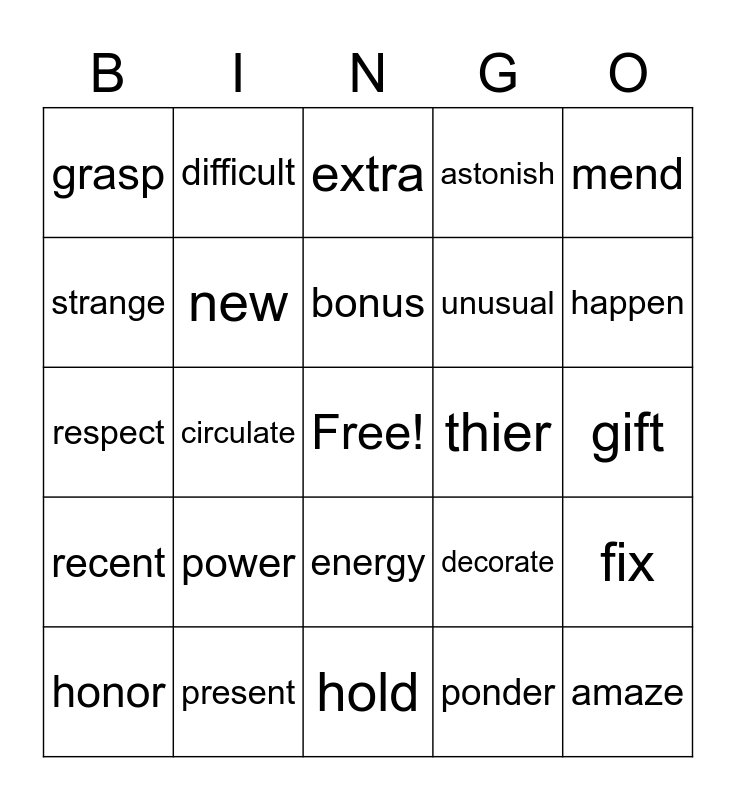 | B | I | N | G | O |
|---|---|---|---|---|
| grasp | difficult | extra | astonish | mend |
| strange | new | bonus | unusual | happen |
| respect | circulate | Free! | thier | gift |
| recent | power | energy | decorate | fix |
| honor | present | hold | ponder | amaze |